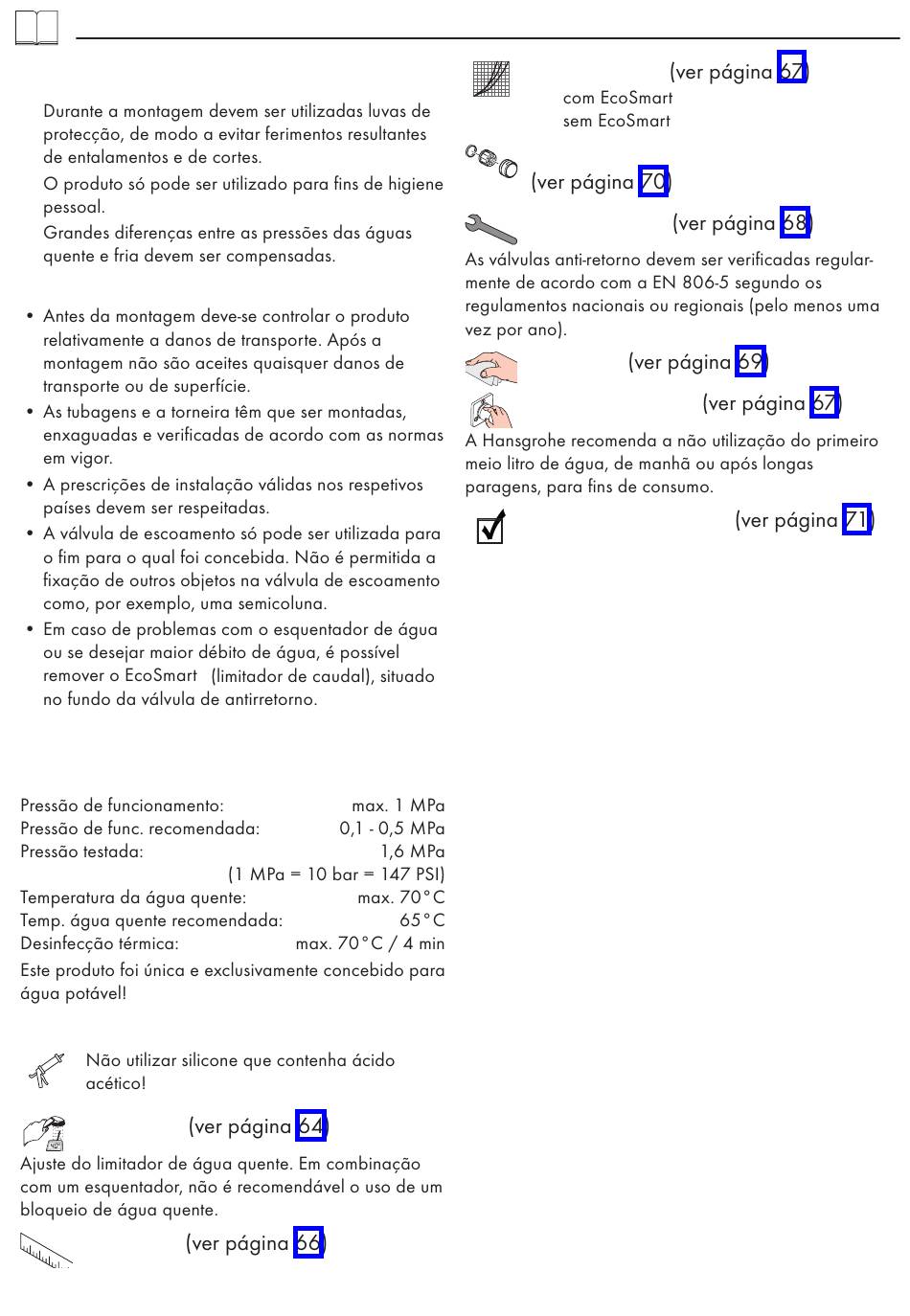 Durante a montagem devem ser utilizadas luvas de protecção, de modo a evitar ferimentos resultantes de entalamentos e de cortes.

O produto só pode ser utilizado para fins de higiene pessoal.

Grandes diferenças entre as pressões das águas quente e fria devem ser compensadas.

• Antes da montagem deve-se controlar o produto relativamente a danos de transporte. Após a montagem não são aceites quaisquer danos de transporte ou de superfície.
• As tubagens e a torneira têm que ser montadas, enxaguadas e verificadas de acordo com as normas em vigor.
• A prescrições de instalação válidas nos respetivos países devem ser respeitadas.
• A válvula de escoamento só pode ser utilizada para o fim para o qual foi concebida. Não é permitida a fixação de outros objetos na válvula de escoamento como, por exemplo, uma semicoluna.
• Em caso de problemas com o esquentador de água ou se desejar maior débito de água, é possível remover o EcoSmart (limitador de caudal), situado no fundo da válvula de antirretorno.

Pressão de funcionamento: max. 1 MPa
Pressão de func. recomendada: 0,1 - 0,5 MPa
Pressão testada: 1,6 MPa
(1 MPa = 10 bar = 147 PSI)
Temperatura da água quente: max. 70°C
Temp. água quente recomendada: 65°C
Desinfecção térmica: max. 70°C / 4 min
Este produto foi única e exclusivamente concebido para água potável!

Não utilizar silicone que contenha ácido acético!

(ver página 64)
Ajuste do limitador de água quente. Em combinação com um esquentador, não é recomendável o uso de um bloqueio de água quente.

(ver página 66)

(ver página 67)
com EcoSmart
sem EcoSmart

(ver página 70)

(ver página 68)
As válvulas anti-retorno devem ser verificadas regularmente de acordo com a EN 806-5 segundo os regulamentos nacionais ou regionais (pelo menos uma vez por ano).

(ver página 69)

(ver página 67)
A Hansgrohe recomenda a não utilização do primeiro meio litro de água, de manhã ou após longas paragens, para fins de consumo.

(ver página 71)